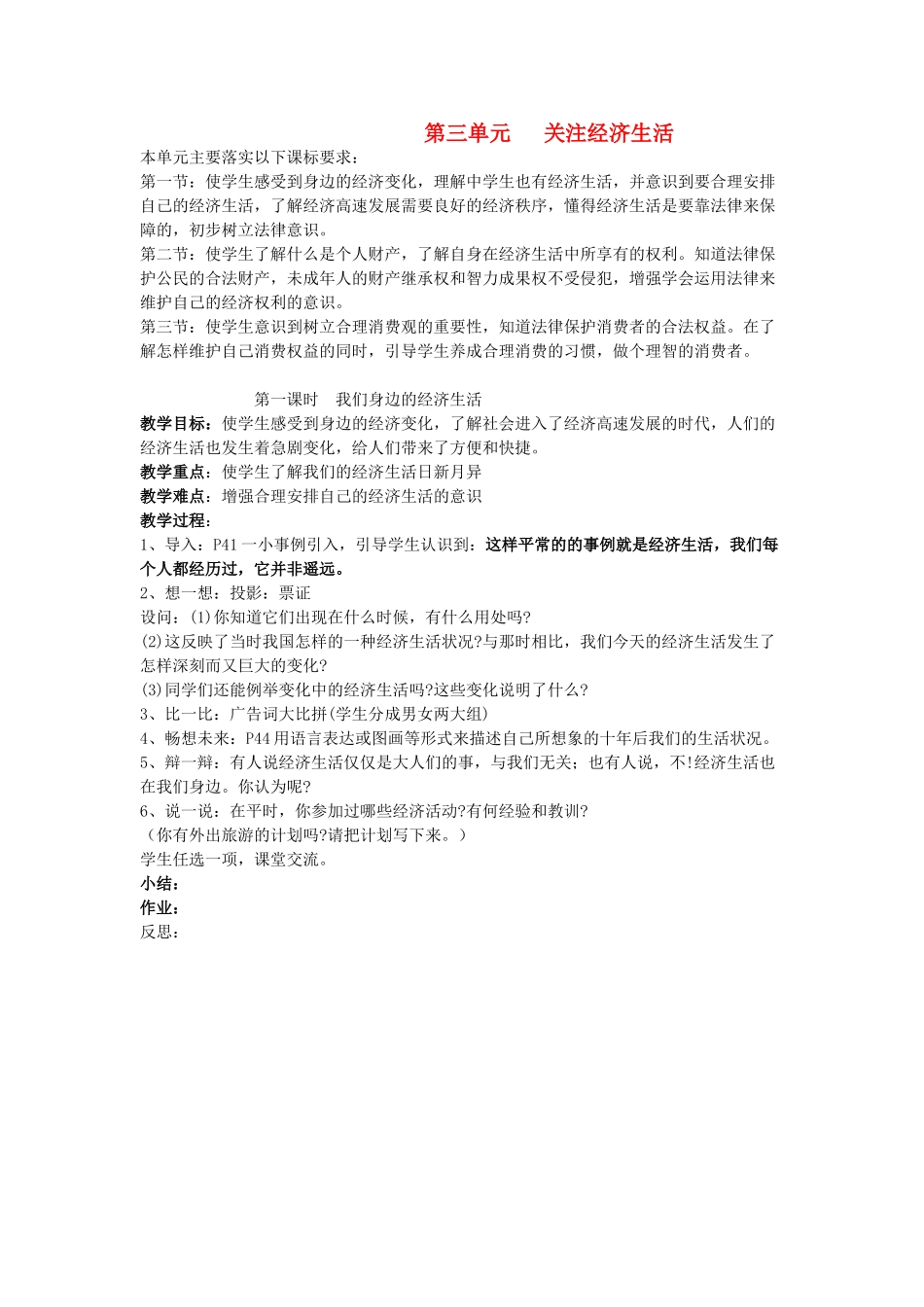 第三单元　关注经济生活

本单元主要落实以下课标要求：
第一节：使学生感受到身边的经济变化，理解中学生也有经济生活，并意识到要合理安排自己的经济生活，了解经济高速发展需要良好的经济秩序，懂得经济生活是要靠法律来保障的，初步树立法律意识。
第二节：使学生了解什么是个人财产，了解自身在经济生活中所享有的权利。知道法律保护公民的合法财产，未成年人的财产继承权和智力成果权不受侵犯，增强学会运用法律来维护自己的经济权利的意识。
第三节：使学生意识到树立合理消费观的重要性，知道法律保护消费者的合法权益。在了解怎样维护自己消费权益的同时，引导学生养成合理消费的习惯，做个理智的消费者。

第一课时　我们身边的经济生活
教学目标：使学生感受到身边的经济变化，了解社会进入了经济高速发展的时代，人们的经济生活也发生着急剧变化，给人们带来了方便和快捷。
教学重点：使学生了解我们的经济生活日新月异
教学难点：增强合理安排自己的经济生活的意识
教学过程：
1、导入：P41 一小事例引入，引导学生认识到：这样平常的的事例就是经济生活，我们每个人都经历过，它并非遥远。
2、想一想：投影：票证
设问：(1)你知道它们出现在什么时候，有什么用处吗?
(2)这反映了当时我国怎样的一种经济生活状况?与那时相比，我们今天的经济生活发生了怎样深刻而又巨大的变化?
(3)同学们还能例举变化中的经济生活吗?这些变化说明了什么?
3、比一比：广告词大比拼(学生分成男女两大组)
4、畅想未来：P44 用语言表达或图画等形式来描述自己所想象的十年后我们的生活状况。
5、辩一辩：有人说经济生活仅仅是大人们的事，与我们无关；也有人说，不!经济生活也在我们身边。你认为呢?
6、说一说：在平时，你参加过哪些经济活动?有何经验和教训?
（你有外出旅游的计划吗?请把计划写下来。）
学生任选一项，课堂交流。
小结：
作业：
反思：